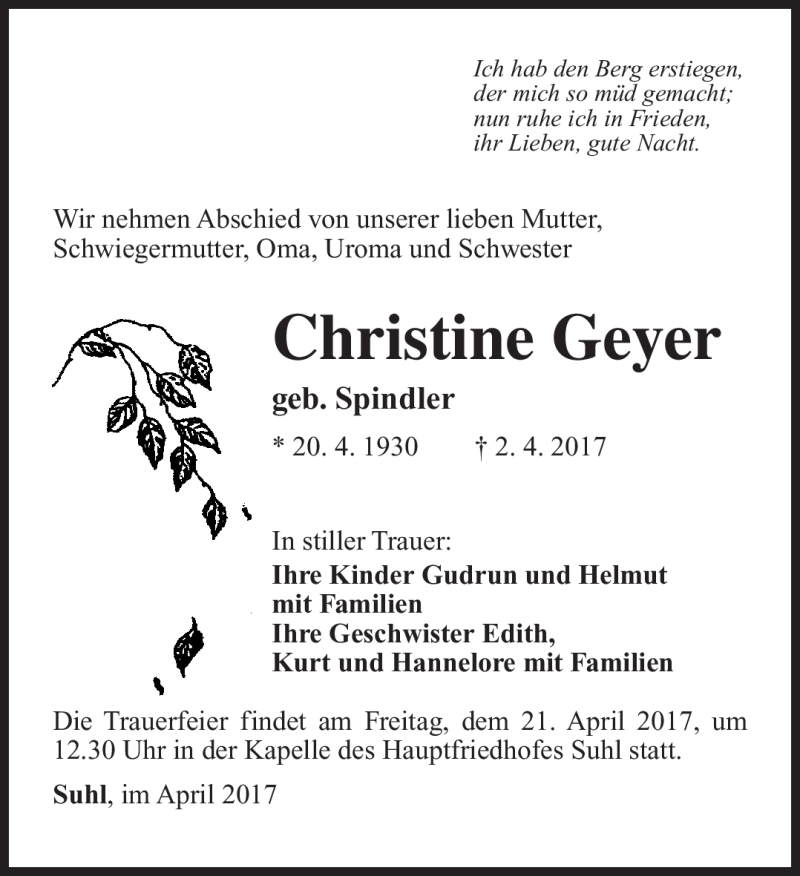 Ich hab den Berg erstiegen,
der mich so müd gemacht;
nun ruhe ich in Frieden,
ihr Lieben, gute Nacht.

Wir nehmen Abschied von unserer lieben Mutter, Schwiegermutter, Oma, Uroma und Schwester

Christine Geyer

geb. Spindler

* 20. 4. 1930 † 2. 4. 2017

In stiller Trauer:
Ihre Kinder Gudrun und Helmut
mit Familien
Ihre Geschwister Edith,
Kurt und Hannelore mit Familien

Die Trauerfeier findet am Freitag, dem 21. April 2017, um 12.30 Uhr in der Kapelle des Hauptfriedhofes Suhl statt.

Suhl, im April 2017